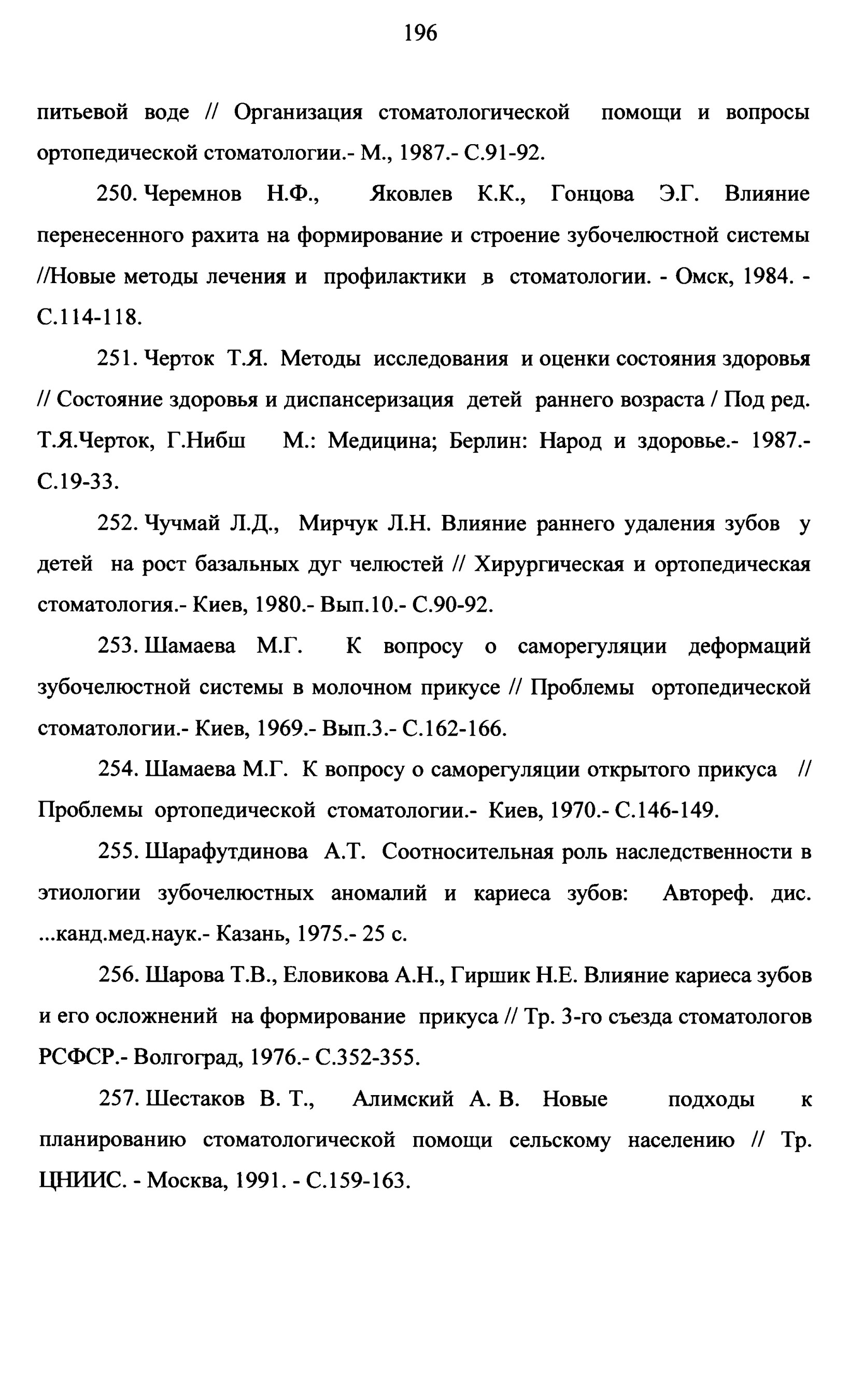 196

питьевой воде // Организация стоматологической помощи и вопросы ортопедической стоматологии.- М., 1987.- С.91-92.

250. Черемнов Н.Ф., Яковлев К.К., Гонцова Э.Г. Влияние перенесенного рахита на формирование и строение зубочелюстной системы //Новые методы лечения и профилактики в стоматологии. - Омск, 1984. - С.114-118.

251. Черток Т.Я. Методы исследования и оценки состояния здоровья // Состояние здоровья и диспансеризация детей раннего возраста / Под ред. Т.Я.Черток, Г.Нибш М.: Медицина; Берлин: Народ и здоровье.- 1987.- С.19-33.

252. Чучмай Л.Д., Мирчук Л.Н. Влияние раннего удаления зубов у детей на рост базальных дуг челюстей // Хирургическая и ортопедическая стоматология.- Киев, 1980.- Вып.10.- С.90-92.

253. Шамаева М.Г. К вопросу о саморегуляции деформаций зубочелюстной системы в молочном прикусе // Проблемы ортопедической стоматологии.- Киев, 1969.- Вып.3.- С.162-166.

254. Шамаева М.Г. К вопросу о саморегуляции открытого прикуса // Проблемы ортопедической стоматологии.- Киев, 1970.- С.146-149.

255. Шарафутдинова А.Т. Соотносительная роль наследственности в этиологии зубочелюстных аномалий и кариеса зубов: Автореф. дис. ...канд.мед.наук.- Казань, 1975.- 25 с.

256. Шарова Т.В., Еловикова А.Н., Гиршик Н.Е. Влияние кариеса зубов и его осложнений на формирование прикуса // Тр. 3-го съезда стоматологов РСФСР.- Волгоград, 1976.- С.352-355.

257. Шестаков В. Т., Алимский А. В. Новые подходы к планированию стоматологической помощи сельскому населению // Тр. ЦНИИС. - Москва, 1991. - С.159-163.